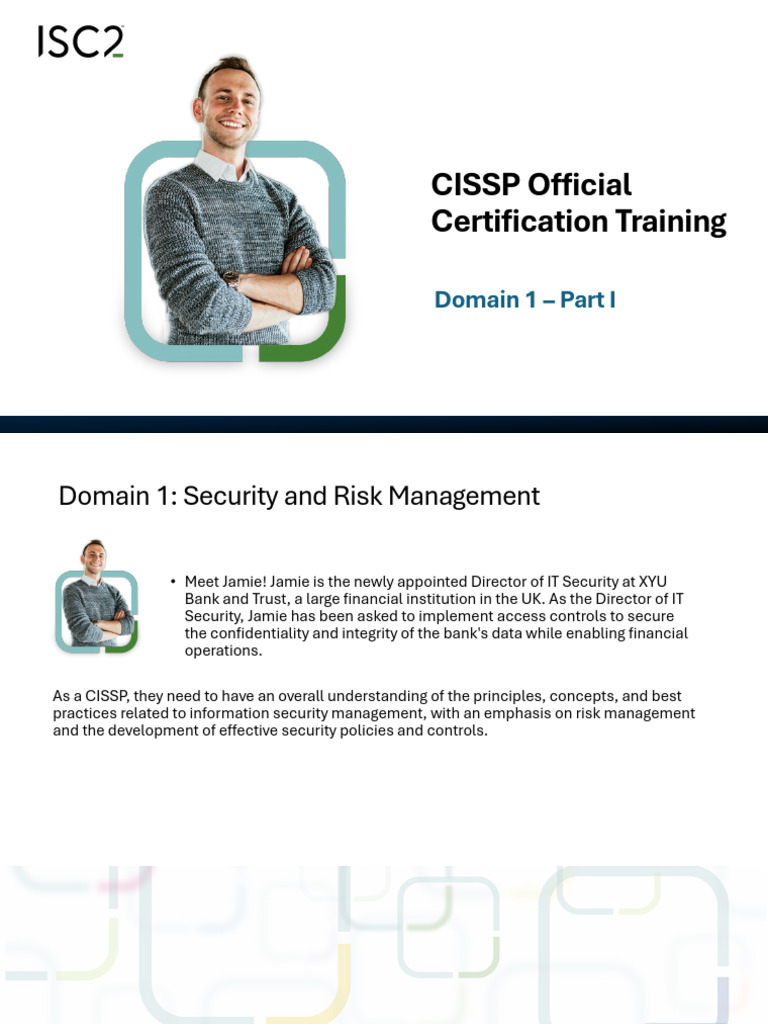 ISC2

CISSP Official Certification Training

Domain 1 – Part I

Domain 1: Security and Risk Management

• Meet Jamie! Jamie is the newly appointed Director of IT Security at XYU Bank and Trust, a large financial institution in the UK. As the Director of IT Security, Jamie has been asked to implement access controls to secure the confidentiality and integrity of the bank's data while enabling financial operations.

As a CISSP, they need to have an overall understanding of the principles, concepts, and best practices related to information security management, with an emphasis on risk management and the development of effective security policies and controls.